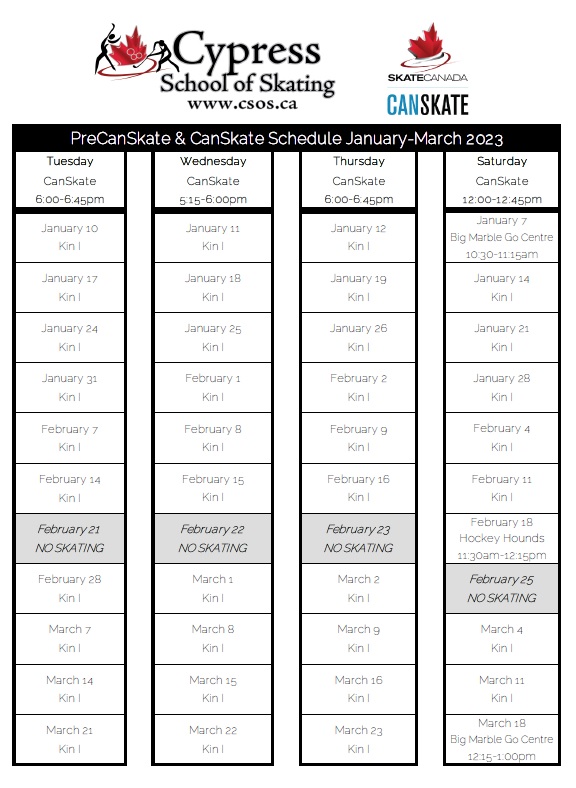 Cypress School of Skating
www.csos.ca

SKATECANADA
CANSKATE

PreCanSkate & CanSkate Schedule January-March 2023

| Tuesday CanSkate 6:00-6:45pm | Wednesday CanSkate 5:15-6:00pm | Thursday CanSkate 6:00-6:45pm | Saturday CanSkate 12:00-12:45pm |
|---|---|---|---|
| January 10 Kin I | January 11 Kin I | January 12 Kin I | January 7 Big Marble Go Centre 10:30-11:15am |
| January 17 Kin I | January 18 Kin I | January 19 Kin I | January 14 Kin I |
| January 24 Kin I | January 25 Kin I | January 26 Kin I | January 21 Kin I |
| January 31 Kin I | February 1 Kin I | February 2 Kin I | January 28 Kin I |
| February 7 Kin I | February 8 Kin I | February 9 Kin I | February 4 Kin I |
| February 14 Kin I | February 15 Kin I | February 16 Kin I | February 11 Kin I |
| February 21 NO SKATING | February 22 NO SKATING | February 23 NO SKATING | February 18 Hockey Hounds 11:30am-12:15pm |
| February 28 Kin I | March 1 Kin I | March 2 Kin I | February 25 NO SKATING |
| March 7 Kin I | March 8 Kin I | March 9 Kin I | March 4 Kin I |
| March 14 Kin I | March 15 Kin I | March 16 Kin I | March 11 Kin I |
| March 21 Kin I | March 22 Kin I | March 23 Kin I | March 18 Big Marble Go Centre 12:15-1:00pm |